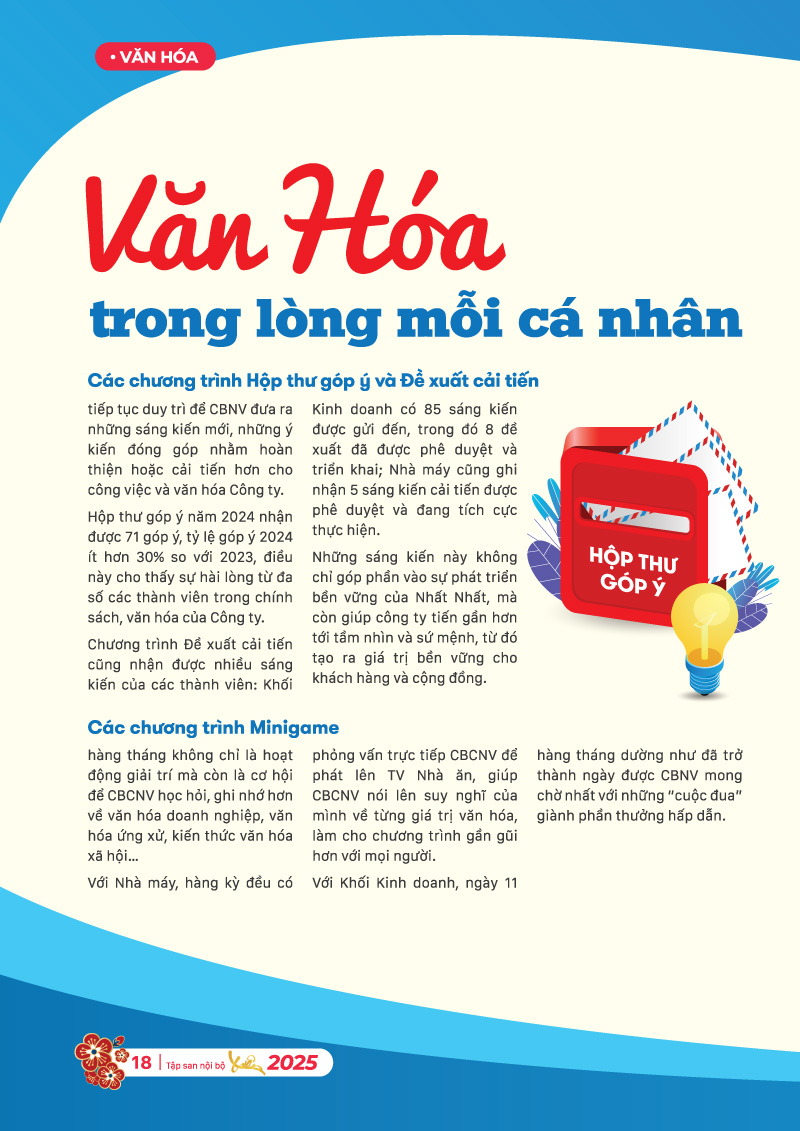 • VĂN HÓA

Văn Hóa

trong lòng mỗi cá nhân

Các chương trình Hộp thư góp ý và Đề xuất cải tiến

tiếp tục duy trì để CBNV đưa ra những sáng kiến mới, những ý kiến đóng góp nhằm hoàn thiện hoặc cải tiến hơn cho công việc và văn hóa Công ty.

Hộp thư góp ý năm 2024 nhận được 71 góp ý, tỷ lệ góp ý 2024 ít hơn 30% so với 2023, điều này cho thấy sự hài lòng từ đa số các thành viên trong chính sách, văn hóa của Công ty.

Chương trình Đề xuất cải tiến cũng nhận được nhiều sáng kiến của các thành viên: Khối Kinh doanh có 85 sáng kiến được gửi đến, trong đó 8 đề xuất đã được phê duyệt và triển khai; Nhà máy cũng ghi nhận 5 sáng kiến cải tiến được phê duyệt và đang tích cực thực hiện.

Những sáng kiến này không chỉ góp phần vào sự phát triển bền vững của Nhất Nhất, mà còn giúp công ty tiến gần hơn tới tầm nhìn và sứ mệnh, từ đó tạo ra giá trị bền vững cho khách hàng và cộng đồng.

HỘP THƯ GÓP Ý

Các chương trình Minigame

hàng tháng không chỉ là hoạt động giải trí mà còn là cơ hội để CBCNV học hỏi, ghi nhớ hơn về văn hóa doanh nghiệp, văn hóa ứng xử, kiến thức văn hóa xã hội...

Với Nhà máy, hàng kỳ đều có phỏng vấn trực tiếp CBCNV để phát lên TV Nhà ăn, giúp CBCNV nói lên suy nghĩ của mình về từng giá trị văn hóa, làm cho chương trình gần gũi hơn với mọi người.

Với Khối Kinh doanh, ngày 11 hàng tháng dường như đã trở thành ngày được CBNV mong chờ nhất với những "cuộc đua" giành phần thưởng hấp dẫn.

18 | Tập san nội bộ Xuân 2025